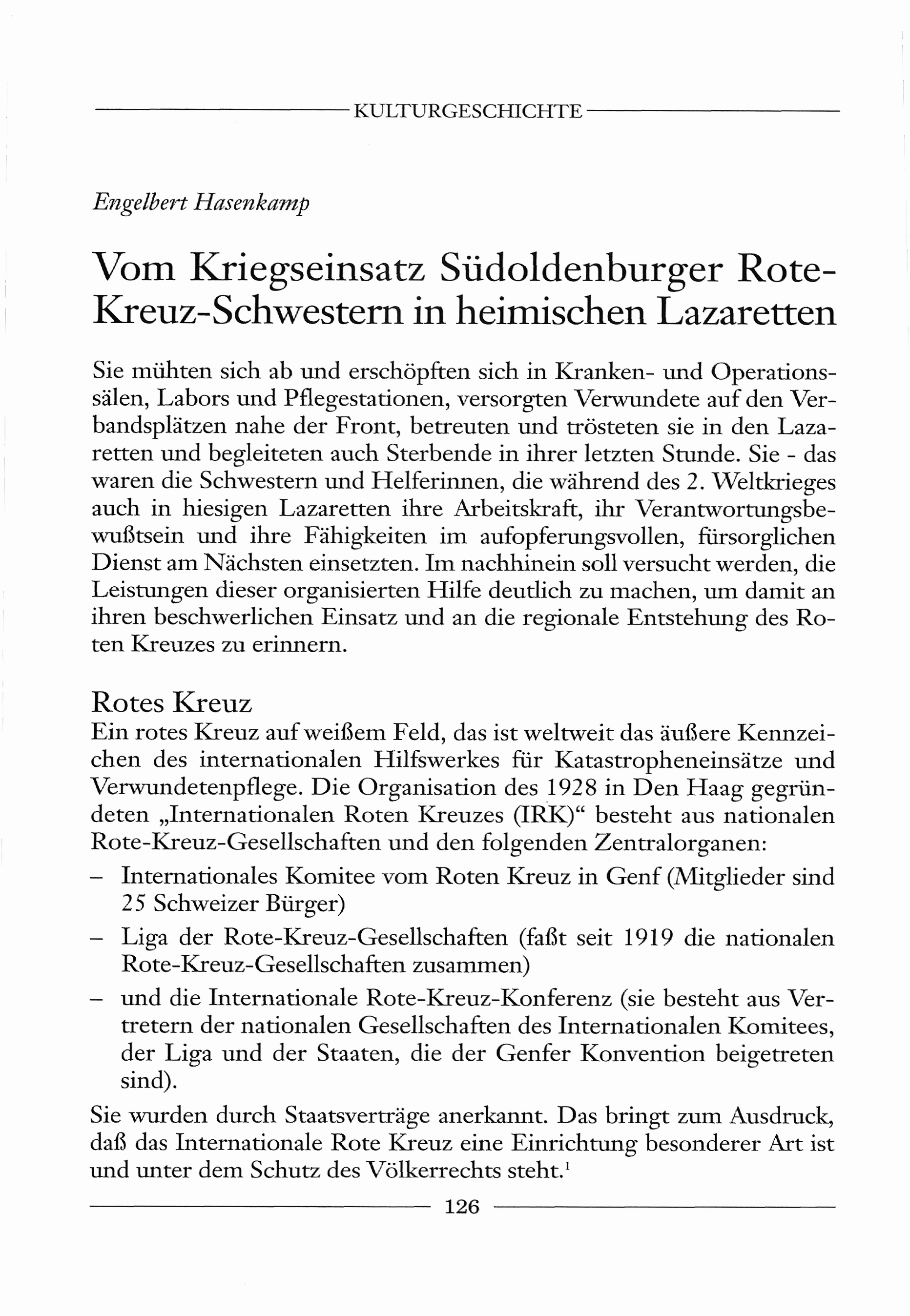 KULTURGESCHICHTE

Engelbert Hasenkamp

Vom Kriegseinsatz Südoldenburger Rote-Kreuz-Schwestern in heimischen Lazaretten

Sie mühten sich ab und erschöpften sich in Kranken- und Operationssälen, Labors und Pflegestationen, versorgten Verwundete auf den Verbandsplätzen nahe der Front, betreuten und trösteten sie in den Lazaretten und begleiteten auch Sterbende in ihrer letzten Stunde. Sie - das waren die Schwestern und Helferinnen, die während des 2. Weltkrieges auch in hiesigen Lazaretten ihre Arbeitskraft, ihr Verantwortungsbewußtsein und ihre Fähigkeiten im aufopferungsvollen, fürsorglichen Dienst am Nächsten einsetzten. Im nachhinein soll versucht werden, die Leistungen dieser organisierten Hilfe deutlich zu machen, um damit an ihren beschwerlichen Einsatz und an die regionale Entstehung des Roten Kreuzes zu erinnern.

Rotes Kreuz
Ein rotes Kreuz auf weißem Feld, das ist weltweit das äußere Kennzeichen des internationalen Hilfswerkes für Katastropheneinsätze und Verwundetenpflege. Die Organisation des 1928 in Den Haag gegründeten „Internationalen Roten Kreuzes (IRK)“ besteht aus nationalen Rote-Kreuz-Gesellschaften und den folgenden Zentralorganen:
– Internationales Komitee vom Roten Kreuz in Genf (Mitglieder sind 25 Schweizer Bürger)
– Liga der Rote-Kreuz-Gesellschaften (faßt seit 1919 die nationalen Rote-Kreuz-Gesellschaften zusammen)
– und die Internationale Rote-Kreuz-Konferenz (sie besteht aus Vertretern der nationalen Gesellschaften des Internationalen Komitees, der Liga und der Staaten, die der Genfer Konvention beigetreten sind).

Sie wurden durch Staatsverträge anerkannt. Das bringt zum Ausdruck, daß das Internationale Rote Kreuz eine Einrichtung besonderer Art ist und unter dem Schutz des Völkerrechts steht.$^1$

126